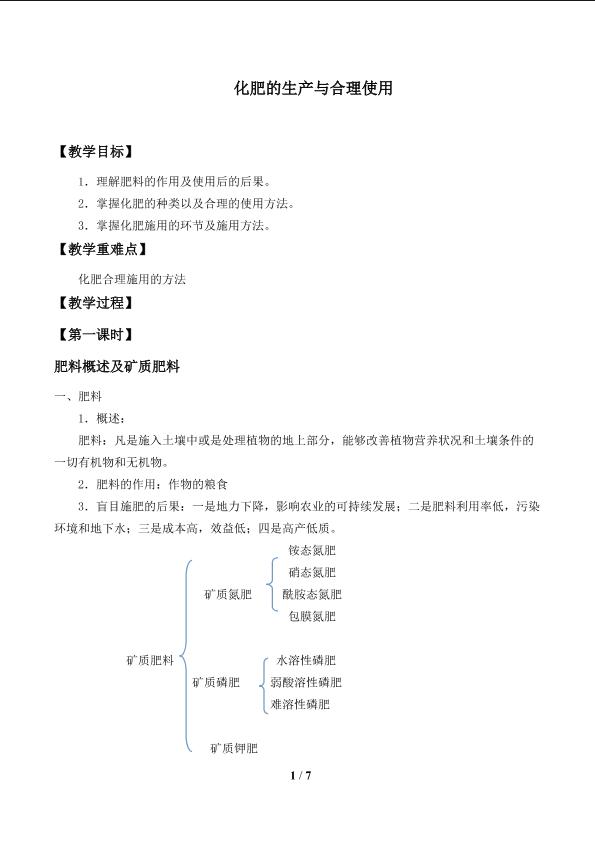 化肥的生产与合理使用

【教学目标】

1．理解肥料的作用及使用后的后果。

2．掌握化肥的种类以及合理的使用方法。

3．掌握化肥施用的环节及施用方法。

【教学重难点】

化肥合理施用的方法

【教学过程】

【第一课时】

肥料概述及矿质肥料

一、肥料

1．概述：

肥料：凡是施入土壤中或是处理植物的地上部分，能够改善植物营养状况和土壤条件的一切有机物和无机物。

2．肥料的作用：作物的粮食

3．盲目施肥的后果：一是地力下降，影响农业的可持续发展；二是肥料利用率低，污染环境和地下水；三是成本高，效益低；四是高产低质。

矿质肥料
矿质氮肥
铵态氮肥
硝态氮肥
酰胺态氮肥
包膜氮肥
矿质磷肥
水溶性磷肥
弱酸溶性磷肥
难溶性磷肥
矿质钾肥

1 / 7